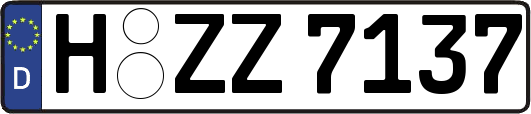 D H ZZ 7137